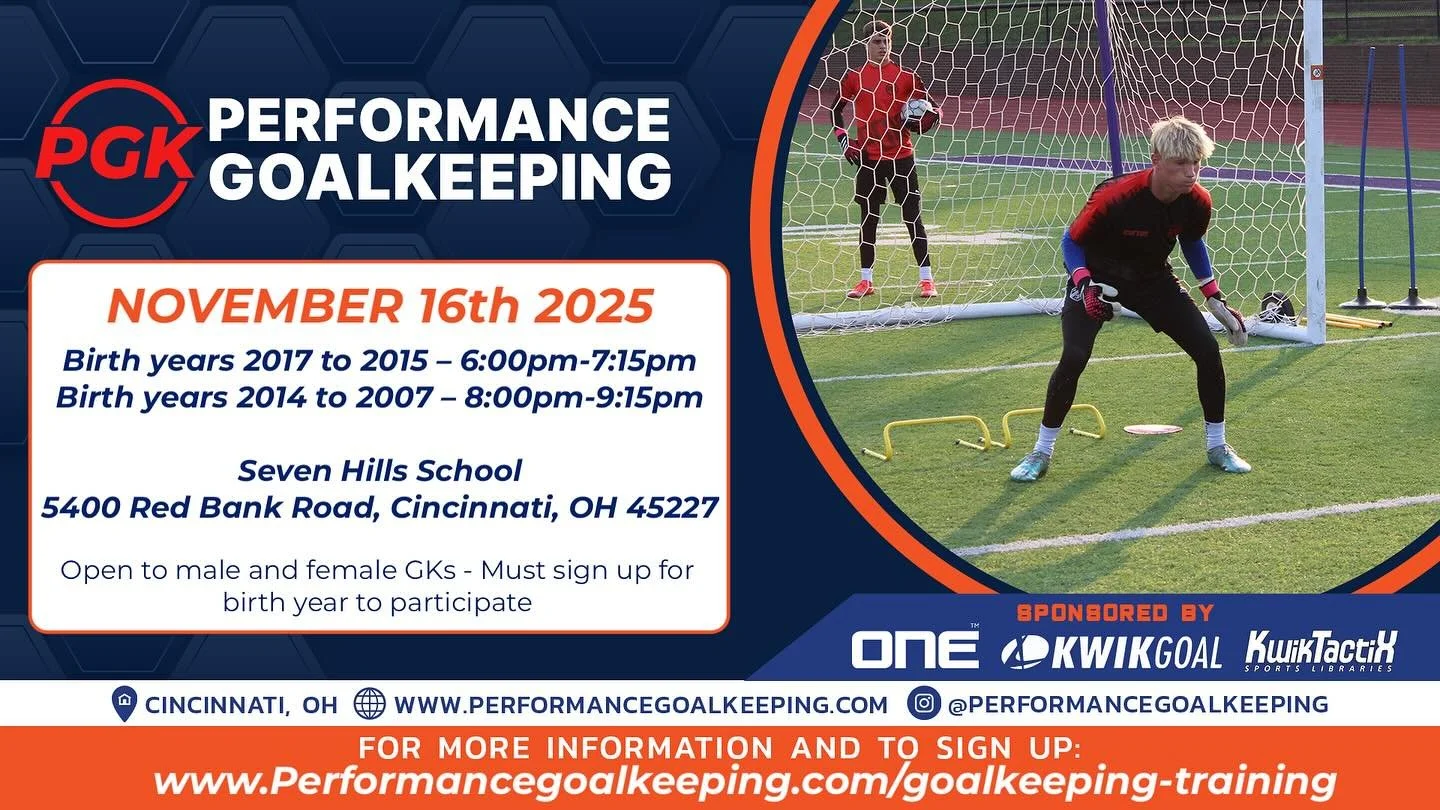 PGK PERFORMANCE GOALKEEPING

NOVEMBER 16th 2025
Birth years 2017 to 2015 – 6:00pm-7:15pm
Birth years 2014 to 2007 – 8:00pm-9:15pm

Seven Hills School
5400 Red Bank Road, Cincinnati, OH 45227

Open to male and female GKs - Must sign up for birth year to participate

SPONSORED BY
ONE™ KWIKGOAL KwikTactiX SPORTS LIBRARIES

CINCINNATI, OH WWW.PERFORMANCEGOALKEEPING.COM @PERFORMANCEGOALKEEPING

FOR MORE INFORMATION AND TO SIGN UP:
www.Performancegoalkeeping.com/goalkeeping-training